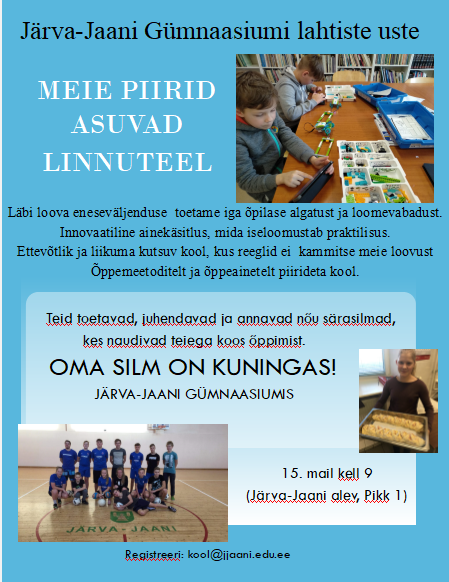 Järva-Jaani Gümnaasiumi lahtiste uste

MEIE PIIRID ASUVAD LINNUTEEL

Läbi loova eneseväljenduse toetame iga õpilase algatust ja loomevabadust. Innovaatiline ainekäsitlus, mida iseloomustab praktilisus. Ettevõtlik ja liikuma kutsuv kool, kus reeglid ei kammitse meie loovust Õppemeetoditelt ja õppeainetelt piirideta kool.

Teid toetavad, juhendavad ja annavad nõu särasilmad, kes naudivad teiega koos õppimist.

OMA SILM ON KUNINGAS!

JÄRVA-JAANI GÜMNAASIUMIS

JÄRVA-JAANI

15. mail kell 9
(Järva-Jaani alev, Pikk 1)

Registreeri: kool@jjaani.edu.ee